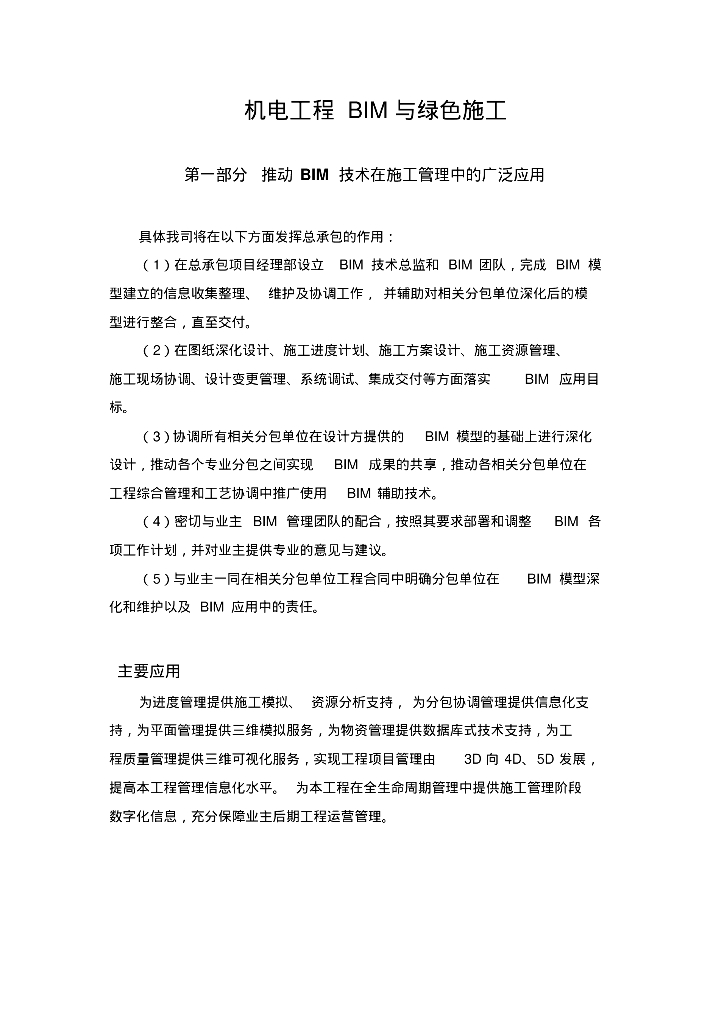 机电工程 BIM 与绿色施工

第一部分 推动 BIM 技术在施工管理中的广泛应用

具体我司将在以下方面发挥总承包的作用：

（1）在总承包项目经理部设立 BIM 技术总监和 BIM 团队，完成 BIM 模型建立的信息收集整理、维护及协调工作，并辅助对相关分包单位深化后的模型进行整合，直至交付。

（2）在图纸深化设计、施工进度计划、施工方案设计、施工资源管理、施工现场协调、设计变更管理、系统调试、集成交付等方面落实 BIM 应用目标。

（3）协调所有相关分包单位在设计方提供的 BIM 模型的基础上进行深化设计，推动各个专业分包之间实现 BIM 成果的共享，推动各相关分包单位在工程综合管理和工艺协调中推广使用 BIM 辅助技术。

（4）密切与业主 BIM 管理团队的配合，按照其要求部署和调整 BIM 各项工作计划，并对业主提供专业的意见与建议。

（5）与业主一同在相关分包单位工程合同中明确分包单位在 BIM 模型深化和维护以及 BIM 应用中的责任。

主要应用

为进度管理提供施工模拟、资源分析支持，为分包协调管理提供信息化支持，为平面管理提供三维模拟服务，为物资管理提供数据库式技术支持，为工程质量管理提供三维可视化服务，实现工程项目管理由 3D 向 4D、5D 发展，提高本工程管理信息化水平。为本工程在全生命周期管理中提供施工管理阶段数字化信息，充分保障业主后期工程运营管理。